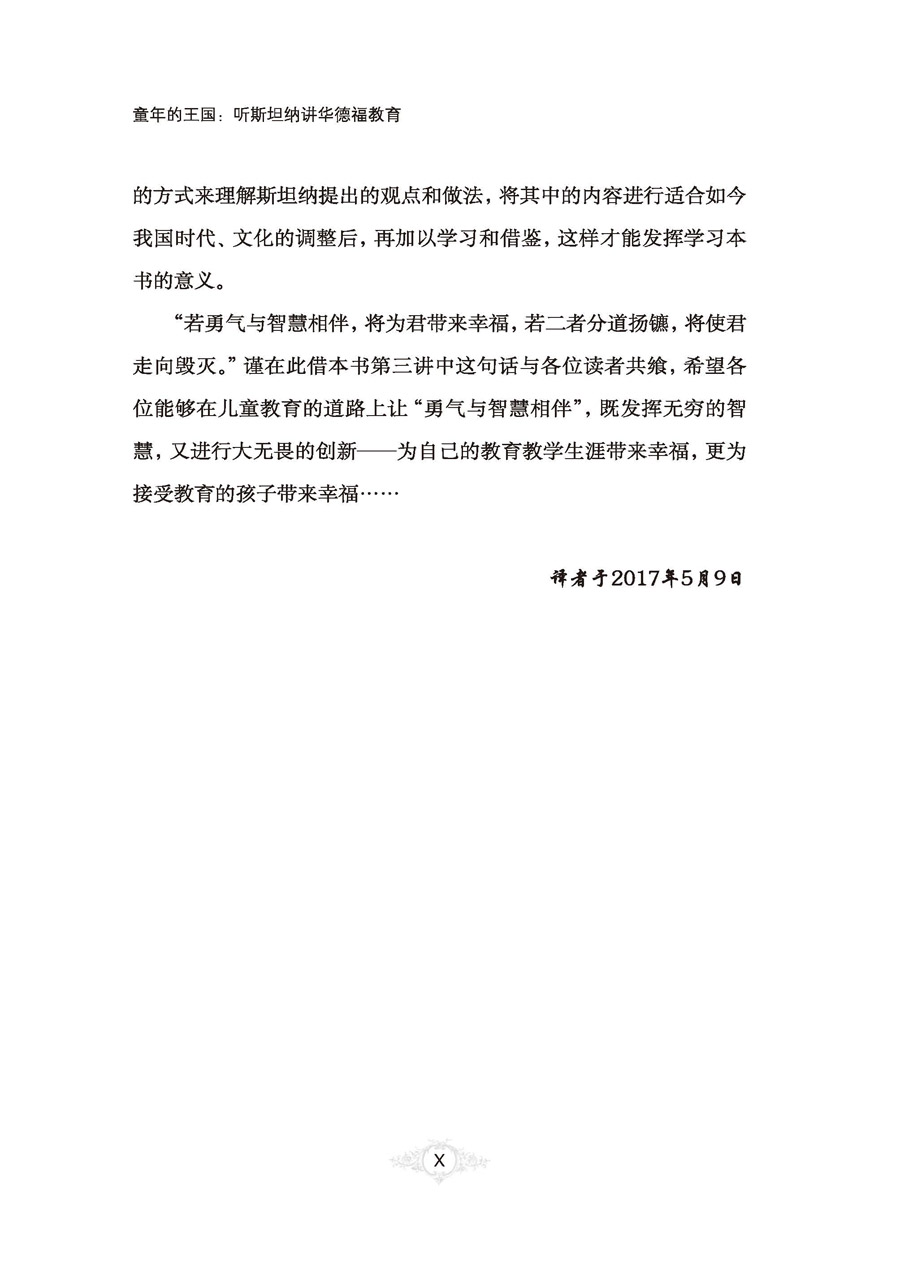 童年的王国：听斯坦纳讲华德福教育

的方式来理解斯坦纳提出的观点和做法，将其中的内容进行适合如今我国时代、文化的调整后，再加以学习和借鉴，这样才能发挥学习本书的意义。

“若勇气与智慧相伴，将为君带来幸福，若二者分道扬镳，将使君走向毁灭。”谨在此借本书第三讲中这句话与各位读者共飨，希望各位能够在儿童教育的道路上让“勇气与智慧相伴”，既发挥无穷的智慧，又进行大无畏的创新——为自己的教育教学生涯带来幸福，更为接受教育的孩子带来幸福……

译者于2017年5月9日

X